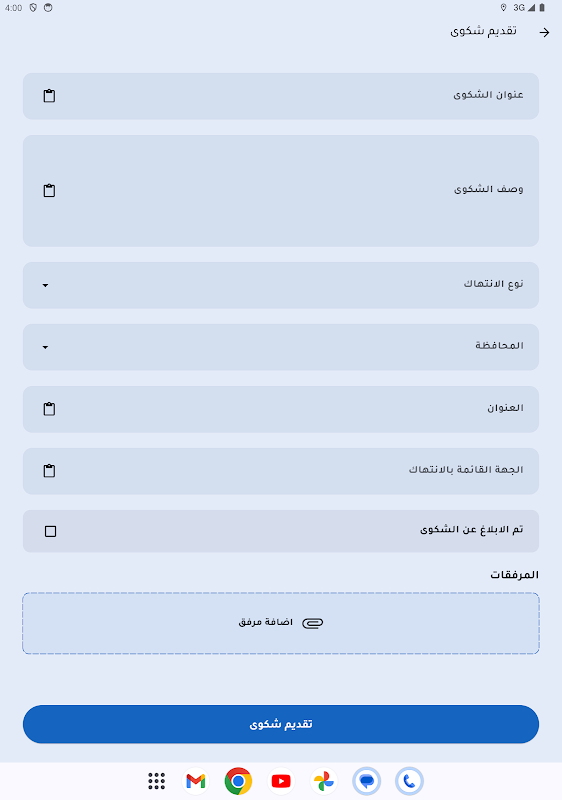 4:00
3G

تقديم شكوى

عنوان الشكوى

وصف الشكوى

نوع الانتهاك

المحافظة

العنوان

الجهة القائمة بالانتهاك

تم الابلاغ عن الشكوى

المرفقات

اضافة مرفق

تقديم شكوى